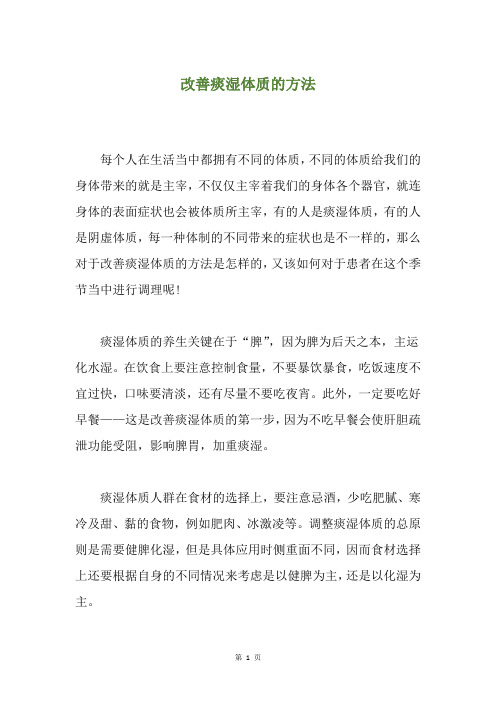 改善痰湿体质的方法

每个人在生活当中都拥有不同的体质，不同的体质给我们的身体带来的就是主宰，不仅仅主宰着我们的身体各个器官，就连身体的表面症状也会被体质所主宰，有的人是痰湿体质，有的人是阴虚体质，每一种体制的不同带来的症状也是不一样的，那么对于改善痰湿体质的方法是怎样的，又该如何对于患者在这个季节当中进行调理呢！

痰湿体质的养生关键在于“脾”，因为脾为后天之本，主运化水湿。在饮食上要注意控制食量，不要暴饮暴食，吃饭速度不宜过快，口味要清淡，还有尽量不要吃夜宵。此外，一定要吃好早餐——这是改善痰湿体质的第一步，因为不吃早餐会使肝胆疏泄功能受阻，影响脾胃，加重痰湿。

痰湿体质人群在食材的选择上，要注意忌酒，少吃肥腻、寒冷及甜、黏的食物，例如肥肉、冰激凌等。调整痰湿体质的总原则是需要健脾化湿，但是具体应用时侧重面不同，因而食材选择上还要根据自身的不同情况来考虑是以健脾为主，还是以化湿为主。

第 1 页